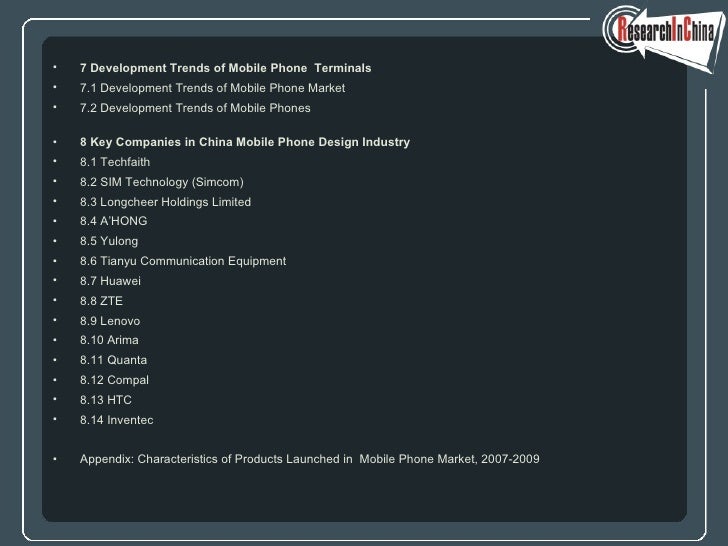 ResearchInChina

• 7 Development Trends of Mobile Phone Terminals
• 7.1 Development Trends of Mobile Phone Market
• 7.2 Development Trends of Mobile Phones

• 8 Key Companies in China Mobile Phone Design Industry
• 8.1 Techfaith
• 8.2 SIM Technology (Simcom)
• 8.3 Longcheer Holdings Limited
• 8.4 A'HONG
• 8.5 Yulong
• 8.6 Tianyu Communication Equipment
• 8.7 Huawei
• 8.8 ZTE
• 8.9 Lenovo
• 8.10 Arima
• 8.11 Quanta
• 8.12 Compal
• 8.13 HTC
• 8.14 Inventec

• Appendix: Characteristics of Products Launched in Mobile Phone Market, 2007-2009